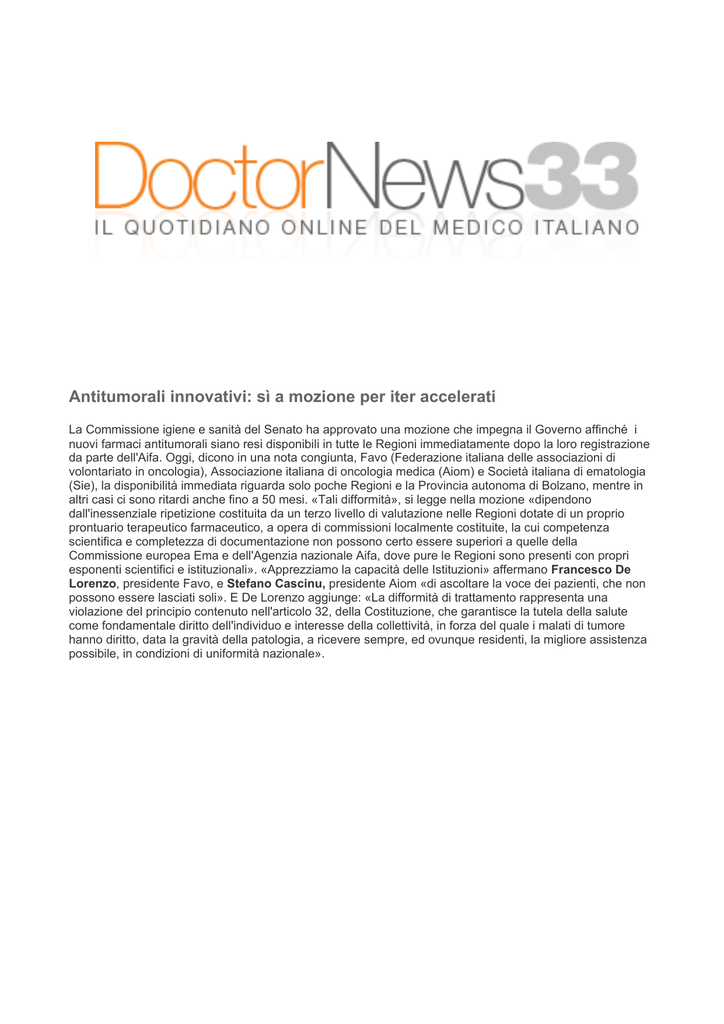 DoctorNews33
IL QUOTIDIANO ONLINE DEL MEDICO ITALIANO

Antitumorali innovativi: sì a mozione per iter accelerati

La Commissione igiene e sanità del Senato ha approvato una mozione che impegna il Governo affinché i nuovi farmaci antitumorali siano resi disponibili in tutte le Regioni immediatamente dopo la loro registrazione da parte dell'Aifa. Oggi, dicono in una nota congiunta, Favo (Federazione italiana delle associazioni di volontariato in oncologia), Associazione italiana di oncologia medica (Aiom) e Società italiana di ematologia (Sie), la disponibilità immediata riguarda solo poche Regioni e la Provincia autonoma di Bolzano, mentre in altri casi ci sono ritardi anche fino a 50 mesi. «Tali difformità», si legge nella mozione «dipendono dall'inessenziale ripetizione costituita da un terzo livello di valutazione nelle Regioni dotate di un proprio prontuario terapeutico farmaceutico, a opera di commissioni localmente costituite, la cui competenza scientifica e completezza di documentazione non possono certo essere superiori a quelle della Commissione europea Ema e dell'Agenzia nazionale Aifa, dove pure le Regioni sono presenti con propri esponenti scientifici e istituzionali». «Apprezziamo la capacità delle Istituzioni» affermano Francesco De Lorenzo, presidente Favo, e Stefano Cascinu, presidente Aiom «di ascoltare la voce dei pazienti, che non possono essere lasciati soli». E De Lorenzo aggiunge: «La difformità di trattamento rappresenta una violazione del principio contenuto nell'articolo 32, della Costituzione, che garantisce la tutela della salute come fondamentale diritto dell'individuo e interesse della collettività, in forza del quale i malati di tumore hanno diritto, data la gravità della patologia, a ricevere sempre, ed ovunque residenti, la migliore assistenza possibile, in condizioni di uniformità nazionale».